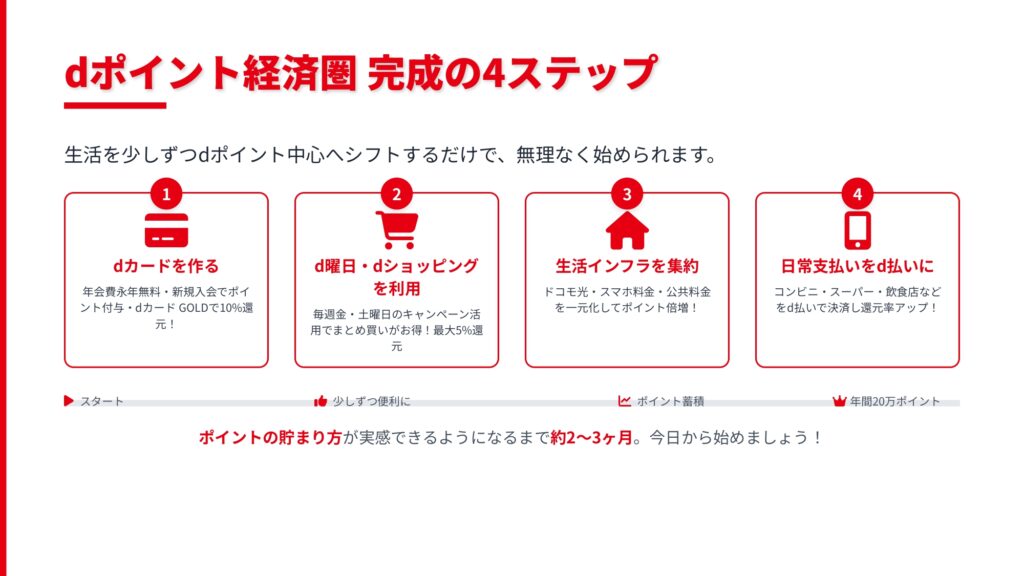 dポイント経済圏 完成の4ステップ

生活を少しずつdポイント中心へシフトするだけで、無理なく始められます。

1

dカードを作る

年会費永年無料・新規入会でポイント付与・dカード GOLDで10%還元！

2

d曜日・dショッピングを利用

毎週金・土曜日のキャンペーン活用でまとめ買いがお得！最大5%還元

3

生活インフラを集約

ドコモ光・スマホ料金・公共料金を一元化してポイント倍増！

4

日常支払いをd払いに

コンビニ・スーパー・飲食店などをd払いで決済し還元率アップ！

スタート

少しずつ便利に

ポイント蓄積

年間20万ポイント

ポイントの貯まり方が実感できるようになるまで約2〜3ヶ月。今日から始めましょう！